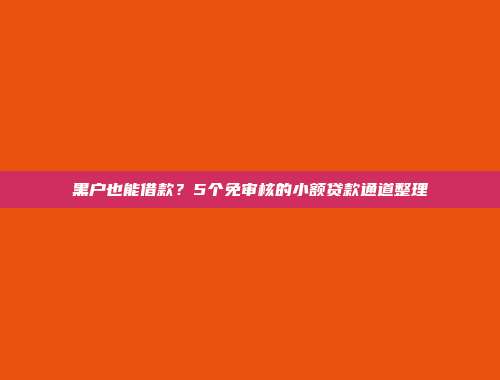 黑户也能借款？5个免审核的小额贷款通道整理